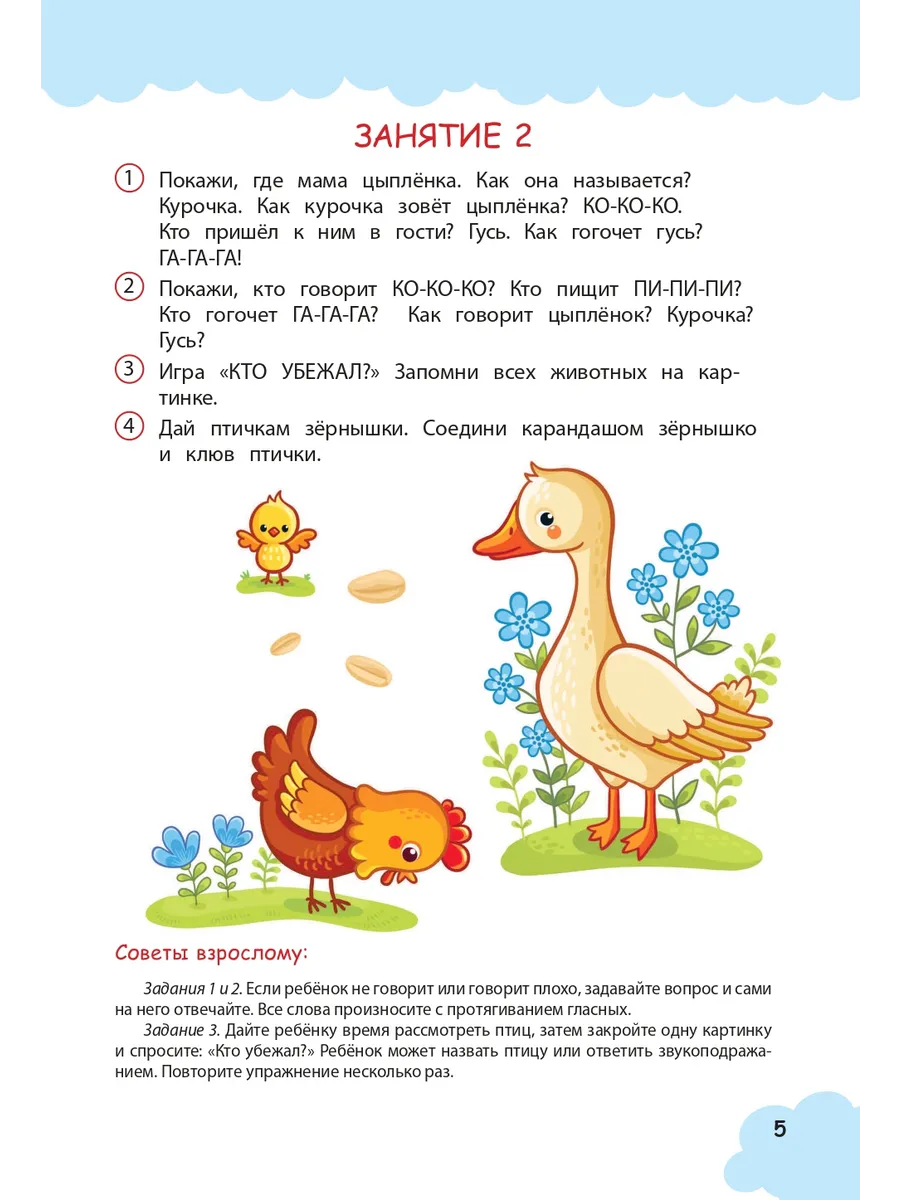 ЗАНЯТИЕ 2

1 Покажи, где мама цыплёнка. Как она называется? Курочка. Как курочка зовёт цыплёнка? КО-КО-КО. Кто пришёл к ним в гости? Гусь. Как гогочет гусь? ГА-ГА-ГА!

2 Покажи, кто говорит КО-КО-КО? Кто пищит ПИ-ПИ-ПИ? Кто гогочет ГА-ГА-ГА? Как говорит цыплёнок? Курочка? Гусь?

3 Игра «КТО УБЕЖАЛ?» Запомни всех животных на картинке.

4 Дай птичкам зёрнышки. Соедини карандашом зёрнышко и клюв птички.

Советы взрослому:

Задания 1 и 2. Если ребёнок не говорит или говорит плохо, задавайте вопрос и сами на него отвечайте. Все слова произносите с протягиванием гласных.

Задание 3. Дайте ребёнку время рассмотреть птиц, затем закройте одну картинку и спросите: «Кто убежал?» Ребёнок может назвать птицу или ответить звукоподражанием. Повторите упражнение несколько раз.

5